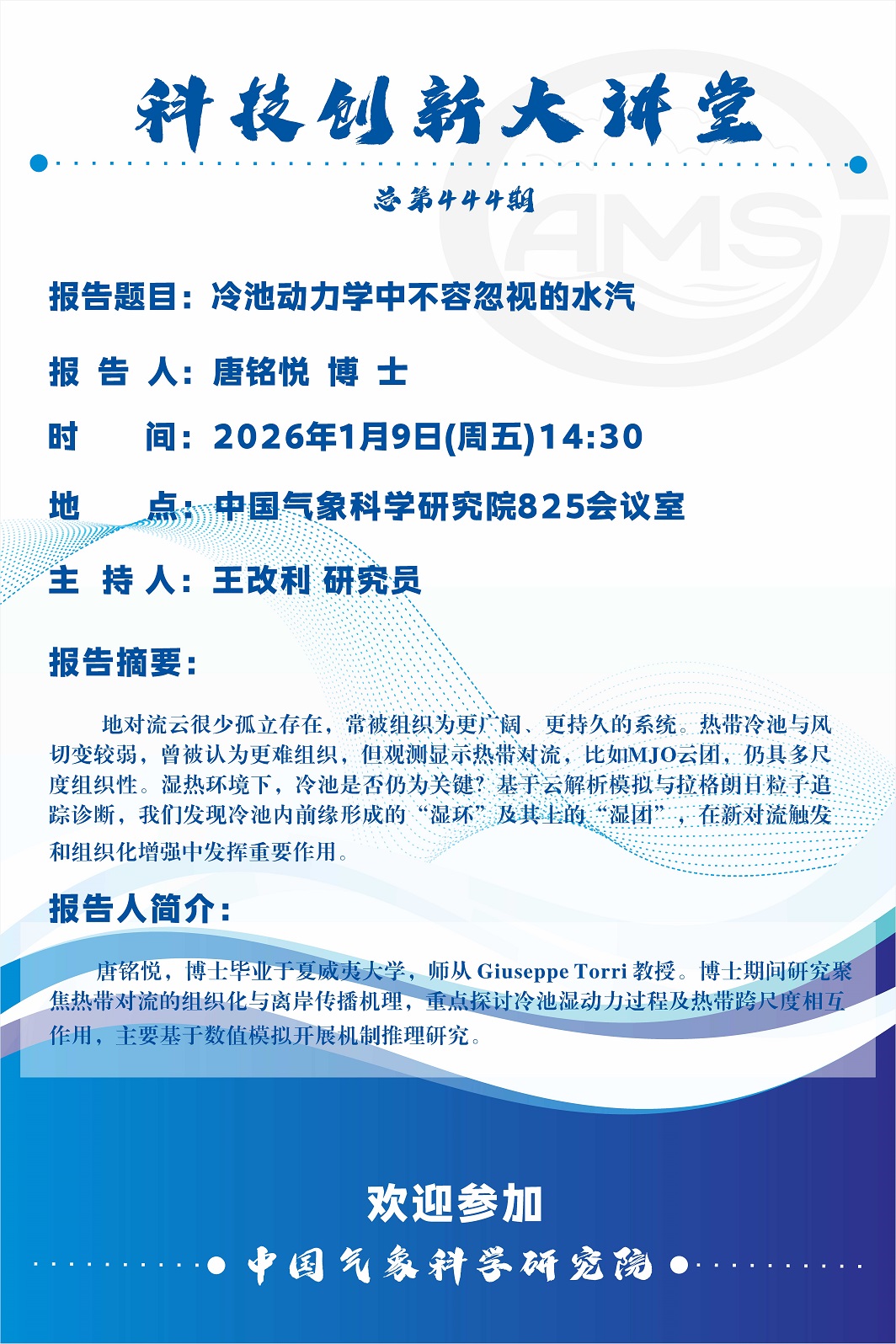 科技创新大讲堂

总第444期

AMS

报告题目：冷池动力学中不容忽视的水汽

报 告 人：唐铭悦 博 士

时　　间：2026年1月9日(周五)14:30

地　　点：中国气象科学研究院825会议室

主 持 人：王改利 研究员

报告摘要：

地对流云很少孤立存在，常被组织为更广阔、更持久的系统。热带冷池与风切变较弱，曾被认为更难组织，但观测显示热带对流，比如MJO云团，仍具多尺度组织性。湿热环境下，冷池是否仍为关键？基于云解析模拟与拉格朗日粒子追踪诊断，我们发现冷池内前缘形成的“湿环”及其上的“湿团”，在新对流触发和组织化增强中发挥重要作用。

报告人简介：

唐铭悦，博士毕业于夏威夷大学，师从 Giuseppe Torri 教授。博士期间研究聚焦热带对流的组织化与离岸传播机理，重点探讨冷池湿动力过程及热带跨尺度相互作用，主要基于数值模拟开展机制推理研究。

欢迎参加

中国气象科学研究院